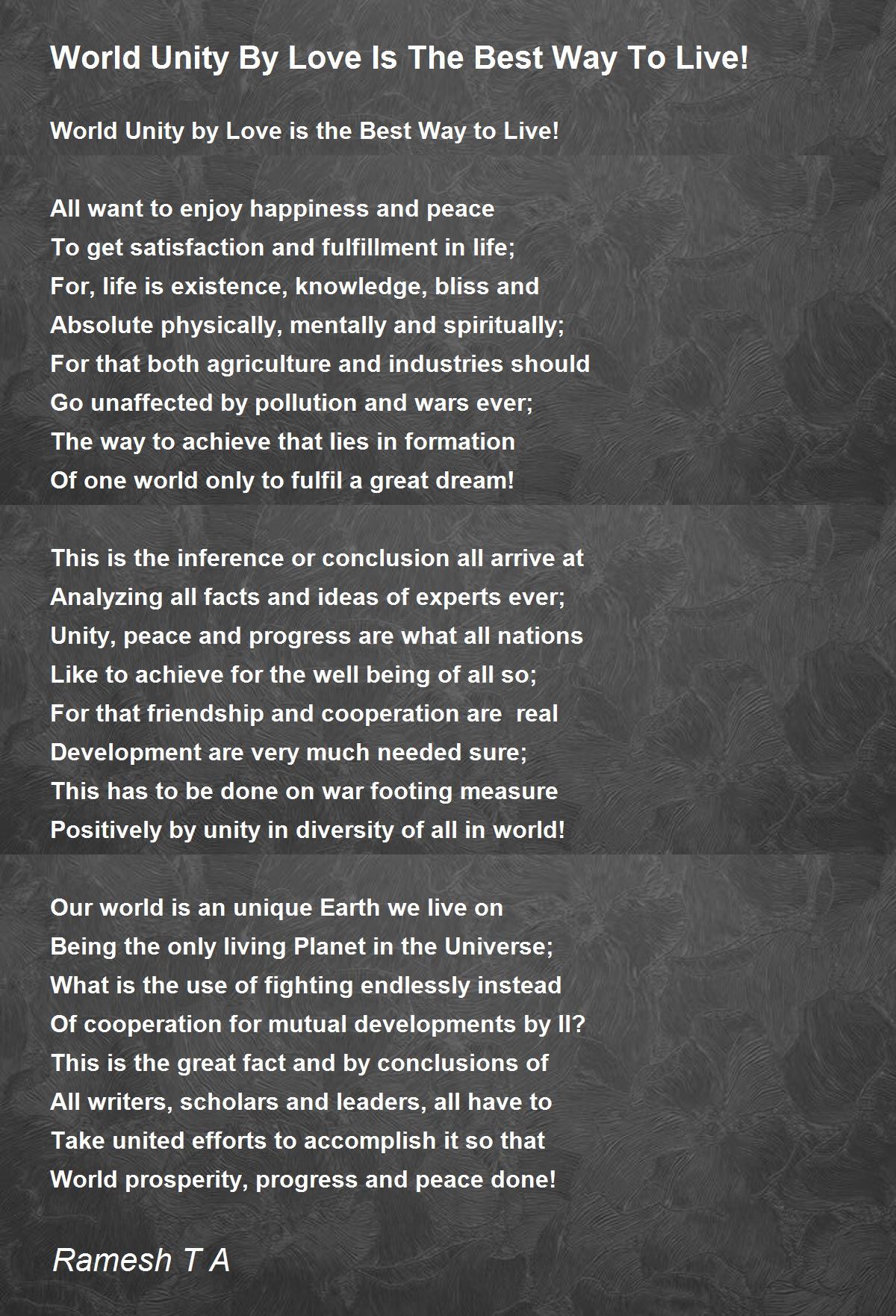 World Unity By Love Is The Best Way To Live!

World Unity by Love is the Best Way to Live!

All want to enjoy happiness and peace
To get satisfaction and fulfillment in life;
For, life is existence, knowledge, bliss and
Absolute physically, mentally and spiritually;
For that both agriculture and industries should
Go unaffected by pollution and wars ever;
The way to achieve that lies in formation
Of one world only to fulfil a great dream!

This is the inference or conclusion all arrive at
Analyzing all facts and ideas of experts ever;
Unity, peace and progress are what all nations
Like to achieve for the well being of all so;
For that friendship and cooperation are real
Development are very much needed sure;
This has to be done on war footing measure
Positively by unity in diversity of all in world!

Our world is an unique Earth we live on
Being the only living Planet in the Universe;
What is the use of fighting endlessly instead
Of cooperation for mutual developments by ll?
This is the great fact and by conclusions of
All writers, scholars and leaders, all have to
Take united efforts to accomplish it so that
World prosperity, progress and peace done!

Ramesh T A